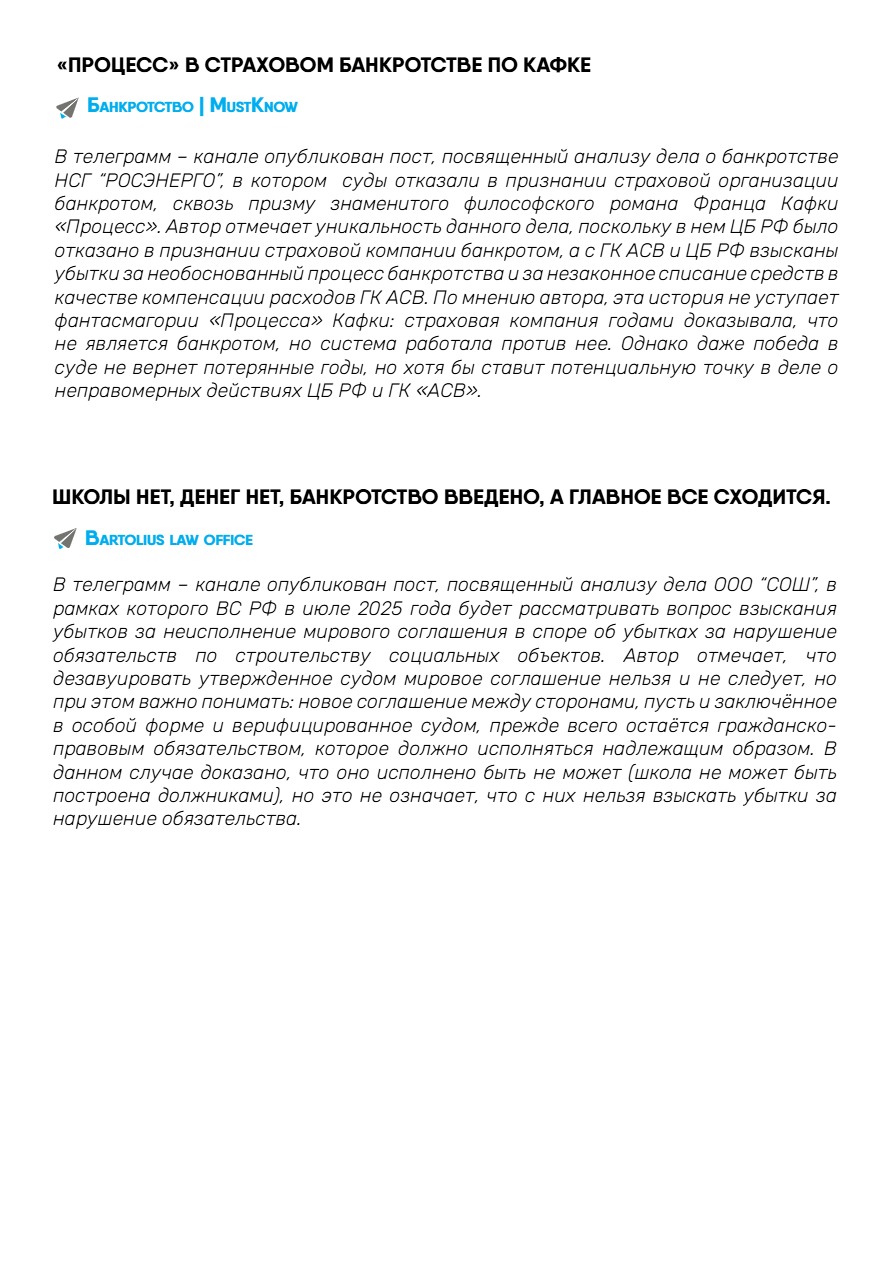 «ПРОЦЕСС» В СТРАХОВОМ БАНКРОТСТВЕ ПО КАФКЕ

Банкротство | MustKnow

В телеграмм – канале опубликован пост, посвященный анализу дела о банкротстве НСГ "РОСЭНЕРГО", в котором суды отказали в признании страховой организации банкротом, сквозь призму знаменитого философского романа Франца Кафки «Процесс». Автор отмечает уникальность данного дела, поскольку в нем ЦБ РФ было отказано в признании страховой компании банкротом, а с ГК АСВ и ЦБ РФ взысканы убытки за необоснованный процесс банкротства и за незаконное списание средств в качестве компенсации расходов ГК АСВ. По мнению автора, эта история не уступает фантасмагории «Процесса» Кафки: страховая компания годами доказывала, что не является банкротом, но система работала против нее. Однако даже победа в суде не вернет потерянные годы, но хотя бы ставит потенциальную точку в деле о неправомерных действиях ЦБ РФ и ГК «АСВ».

ШКОЛЫ НЕТ, ДЕНЕГ НЕТ, БАНКРОТСТВО ВВЕДЕНО, А ГЛАВНОЕ ВСЕ СХОДИТСЯ.

Bartolius law office

В телеграмм – канале опубликован пост, посвященный анализу дела ООО "СОШ", в рамках которого ВС РФ в июле 2025 года будет рассматривать вопрос взыскания убытков за неисполнение мирового соглашения в споре об убытках за нарушение обязательств по строительству социальных объектов. Автор отмечает, что дезавуировать утвержденное судом мировое соглашение нельзя и не следует, но при этом важно понимать: новое соглашение между сторонами, пусть и заключённое в особой форме и верифицированное судом, прежде всего остаётся гражданско-правовым обязательством, которое должно исполняться надлежащим образом. В данном случае доказано, что оно исполнено быть не может (школа не может быть построена должниками), но это не означает, что с них нельзя взыскать убытки за нарушение обязательства.